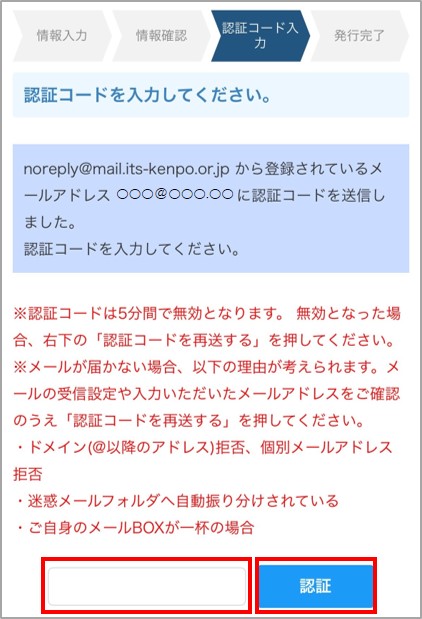 情報入力 情報確認 認証コード入力 発行完了

認証コードを入力してください。

noreply@mail.its-kenpo.or.jp から登録されているメールアドレス ○○○@○○○.○○ に認証コードを送信しました。
認証コードを入力してください。

※認証コードは5分間で無効となります。 無効となった場合、右下の「認証コードを再送する」を押してください。
※メールが届かない場合、以下の理由が考えられます。メールの受信設定や入力いただいたメールアドレスをご確認のうえ「認証コードを再送する」を押してください。
・ドメイン(@以降のアドレス)拒否、個別メールアドレス拒否
・迷惑メールフォルダへ自動振り分けされている
・ご自身のメールBOXが一杯の場合

認証